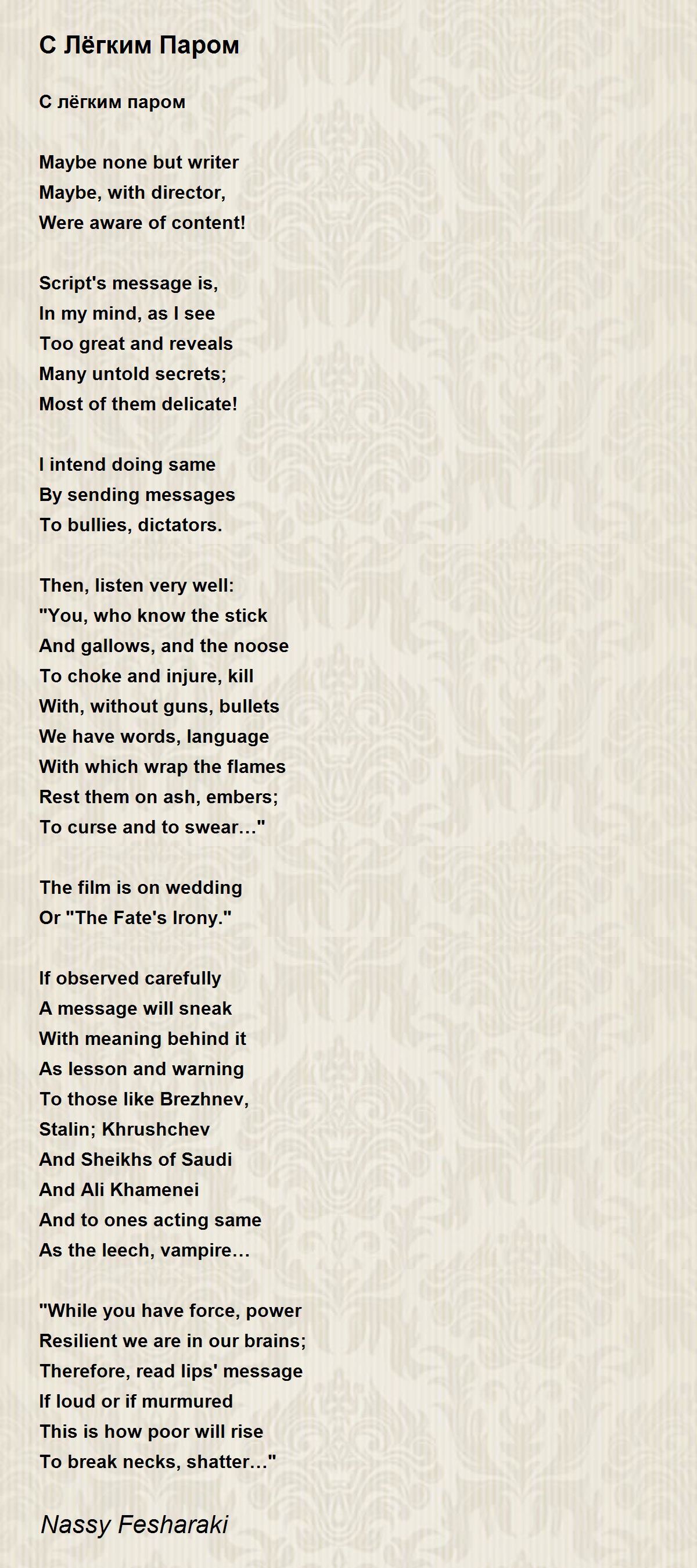 С Лёгким Паром

С лёгким паром

Maybe none but writer
Maybe, with director,
Were aware of content!

Script's message is,
In my mind, as I see
Too great and reveals
Many untold secrets;
Most of them delicate!

I intend doing same
By sending messages
To bullies, dictators.

Then, listen very well:
"You, who know the stick
And gallows, and the noose
To choke and injure, kill
With, without guns, bullets
We have words, language
With which wrap the flames
Rest them on ash, embers;
To curse and to swear…"

The film is on wedding
Or "The Fate's Irony."

If observed carefully
A message will sneak
With meaning behind it
As lesson and warning
To those like Brezhnev,
Stalin; Khrushchev
And Sheikhs of Saudi
And Ali Khamenei
And to ones acting same
As the leech, vampire…

"While you have force, power
Resilient we are in our brains;
Therefore, read lips' message
If loud or if murmured
This is how poor will rise
To break necks, shatter…"

Nassy Fesharaki